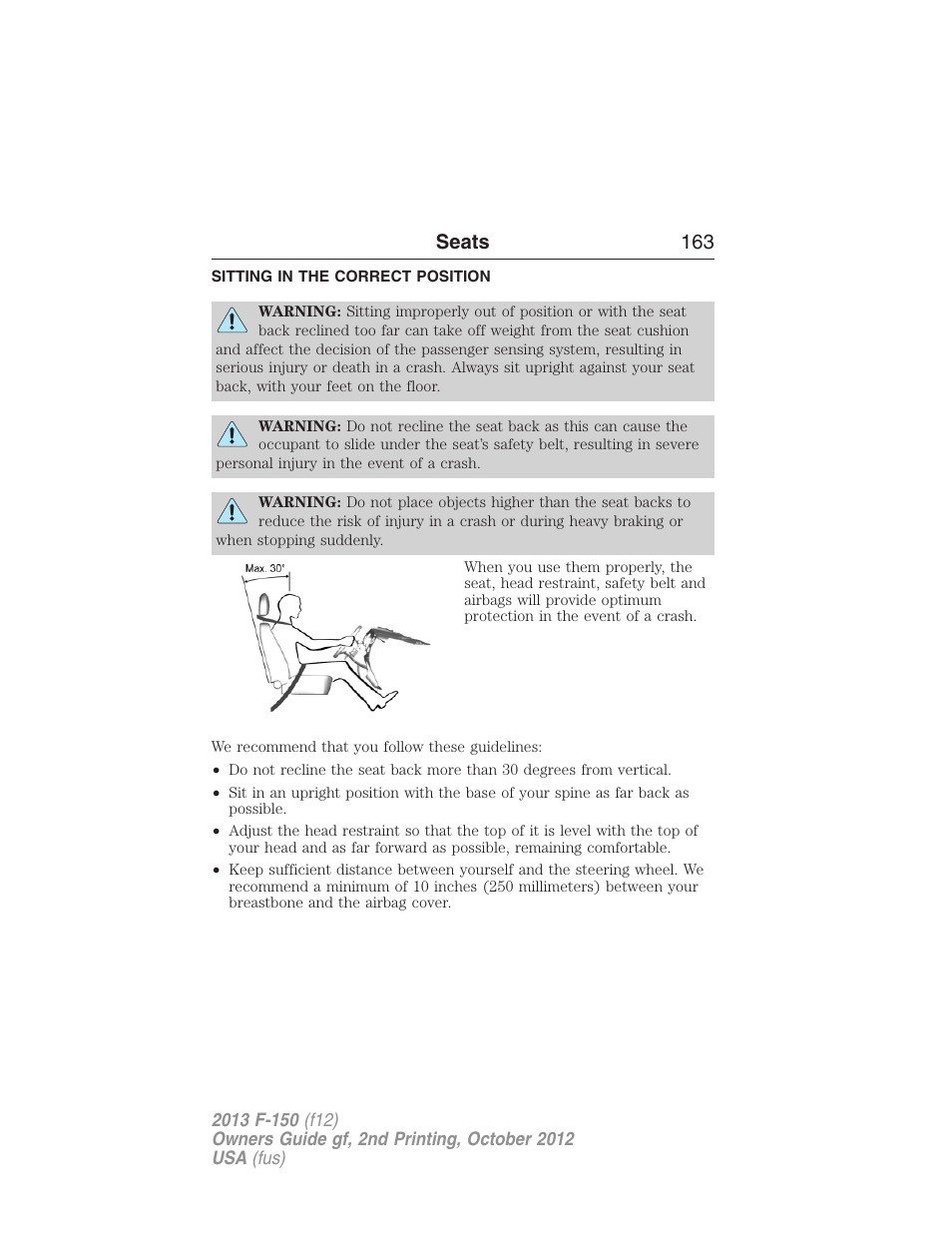 Seats 163

SITTING IN THE CORRECT POSITION

WARNING: Sitting improperly out of position or with the seat back reclined too far can take off weight from the seat cushion and affect the decision of the passenger sensing system, resulting in serious injury or death in a crash. Always sit upright against your seat back, with your feet on the floor.

WARNING: Do not recline the seat back as this can cause the occupant to slide under the seat's safety belt, resulting in severe personal injury in the event of a crash.

WARNING: Do not place objects higher than the seat backs to reduce the risk of injury in a crash or during heavy braking or when stopping suddenly.

Max. 30°

When you use them properly, the seat, head restraint, safety belt and airbags will provide optimum protection in the event of a crash.

We recommend that you follow these guidelines:

• Do not recline the seat back more than 30 degrees from vertical.
• Sit in an upright position with the base of your spine as far back as possible.
• Adjust the head restraint so that the top of it is level with the top of your head and as far forward as possible, remaining comfortable.
• Keep sufficient distance between yourself and the steering wheel. We recommend a minimum of 10 inches (250 millimeters) between your breastbone and the airbag cover.

2013 F-150 (f12)
Owners Guide gf, 2nd Printing, October 2012
USA (fus)